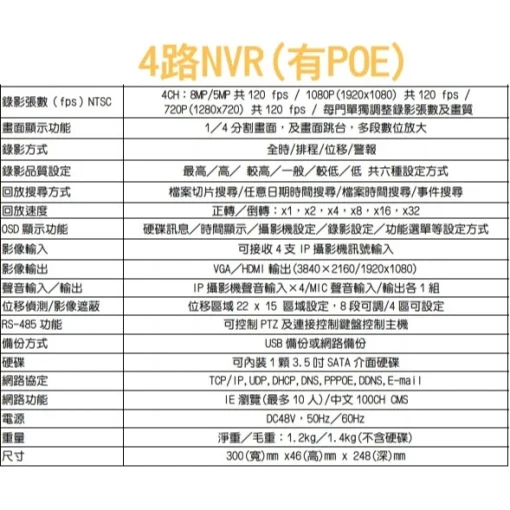 4路NVR(有POE)

| | |
|---|---|
| 錄影張數（fps）NTSC | 4CH：8MP/5MP 共 120 fps / 1080P(1920x1080) 共 120 fps / 720P(1280x720) 共 120 fps / 每門單獨調整錄影張數及畫質 |
| 畫面顯示功能 | 1／4 分割畫面，及畫面跳台，多段數位放大 |
| 錄影方式 | 全時/排程/位移/警報 |
| 錄影品質設定 | 最高／高／ 較高／一般／較低／低 共六種設定方式 |
| 回放搜尋方式 | 檔案切片搜尋/任意日期時間搜尋/檔案時間搜尋/事件搜尋 |
| 回放速度 | 正轉／倒轉：x1，x2，x4，x8，x16，x32 |
| OSD 顯示功能 | 硬碟訊息／時間顯示／攝影機設定／錄影設定／功能選單等設定方式 |
| 影像輸入 | 可接收 4 支 IP 攝影機訊號輸入 |
| 影像輸出 | VGA／HDMI 輸出(3840×2160/1920x1080) |
| 聲音輸入／輸出 | IP 攝影機聲音輸入×4/MIC 聲音輸入/輸出各 1 組 |
| 位移偵測/影像遮蔽 | 位移區域 22 x 15 區域設定，8 段可調/4 區可設定 |
| RS-485 功能 | 可控制 PTZ 及連接控制鍵盤控制主機 |
| 備份方式 | USB 備份或網路備份 |
| 硬碟 | 可內裝 1 顆 3.5 吋 SATA 介面硬碟 |
| 網路協定 | TCP/IP,UDP,DHCP,DNS,PPPOE,DDNS,E-mail |
| 網路功能 | IE 瀏覽(最多 10 人)/中文 100CH CMS |
| 電源 | DC48V，50Hz／60Hz |
| 重量 | 淨重／毛重：1.2kg／1.4kg(不含硬碟) |
| 尺寸 | 300(寬)mm x46(高)mm x 248(深)mm |